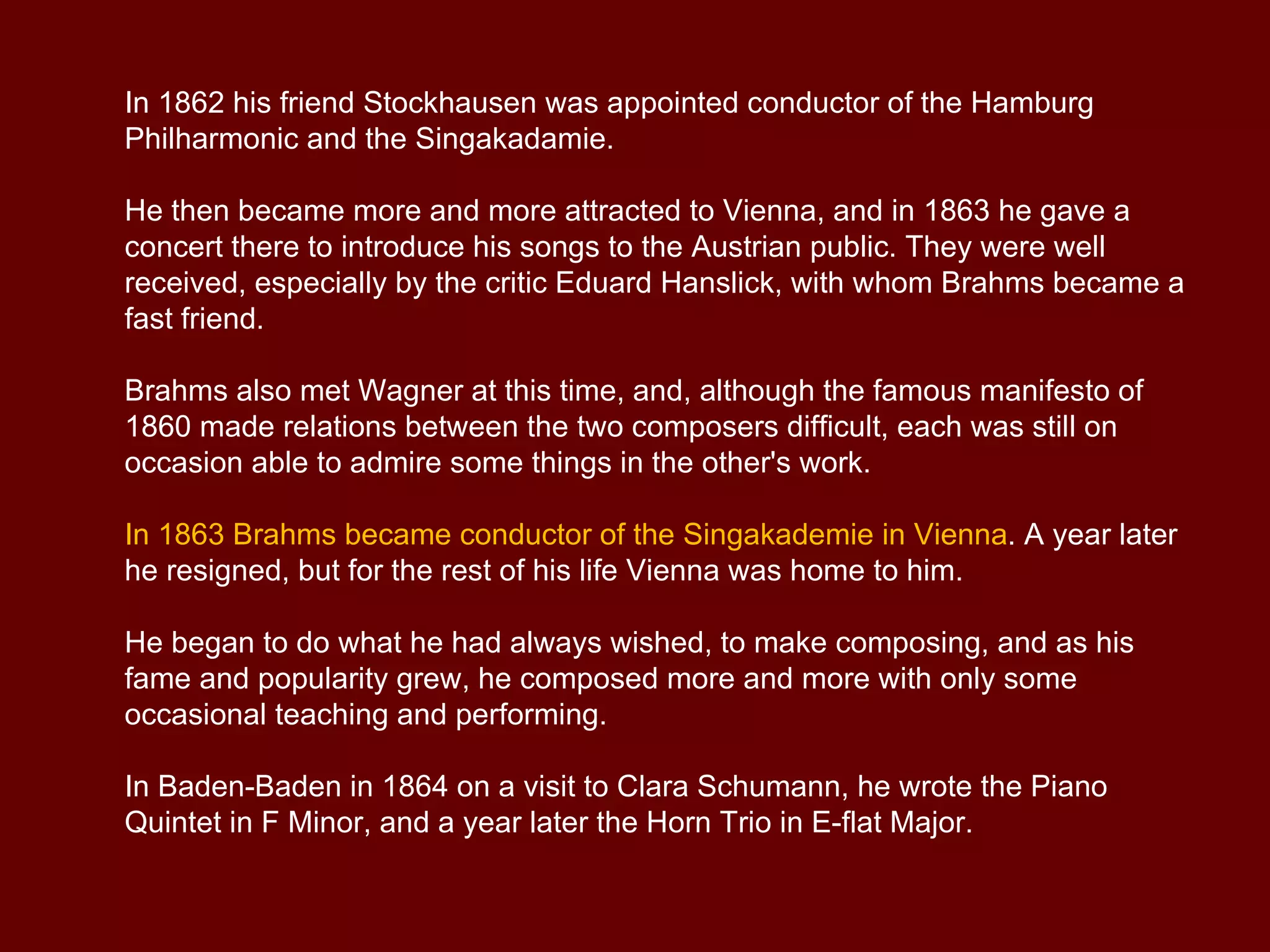 In 1862 his friend Stockhausen was appointed conductor of the Hamburg Philharmonic and the Singakadamie.

He then became more and more attracted to Vienna, and in 1863 he gave a concert there to introduce his songs to the Austrian public. They were well received, especially by the critic Eduard Hanslick, with whom Brahms became a fast friend.

Brahms also met Wagner at this time, and, although the famous manifesto of 1860 made relations between the two composers difficult, each was still on occasion able to admire some things in the other's work.

In 1863 Brahms became conductor of the Singakademie in Vienna. A year later he resigned, but for the rest of his life Vienna was home to him.

He began to do what he had always wished, to make composing, and as his fame and popularity grew, he composed more and more with only some occasional teaching and performing.

In Baden-Baden in 1864 on a visit to Clara Schumann, he wrote the Piano Quintet in F Minor, and a year later the Horn Trio in E-flat Major.